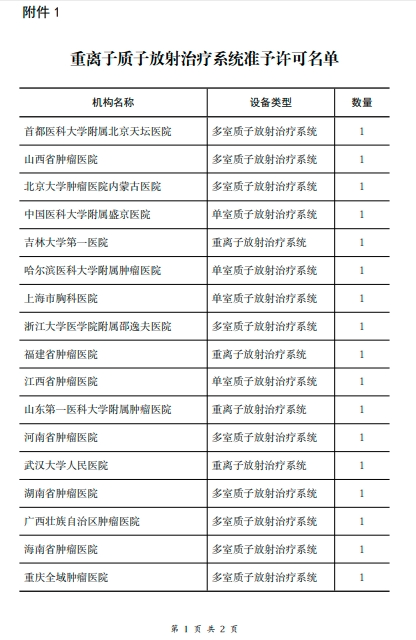 附件 1

重离子质子放射治疗系统准予许可名单

| 机构名称 | 设备类型 | 数量 |
|---|---|---|
| 首都医科大学附属北京天坛医院 | 多室质子放射治疗系统 | 1 |
| 山西省肿瘤医院 | 多室质子放射治疗系统 | 1 |
| 北京大学肿瘤医院内蒙古医院 | 多室质子放射治疗系统 | 1 |
| 中国医科大学附属盛京医院 | 单室质子放射治疗系统 | 1 |
| 吉林大学第一医院 | 重离子放射治疗系统 | 1 |
| 哈尔滨医科大学附属肿瘤医院 | 单室质子放射治疗系统 | 1 |
| 上海市胸科医院 | 单室质子放射治疗系统 | 1 |
| 浙江大学医学院附属邵逸夫医院 | 多室质子放射治疗系统 | 1 |
| 福建省肿瘤医院 | 重离子放射治疗系统 | 1 |
| 江西省肿瘤医院 | 单室质子放射治疗系统 | 1 |
| 山东第一医科大学附属肿瘤医院 | 重离子放射治疗系统 | 1 |
| 河南省肿瘤医院 | 多室质子放射治疗系统 | 1 |
| 武汉大学人民医院 | 重离子放射治疗系统 | 1 |
| 湖南省肿瘤医院 | 多室质子放射治疗系统 | 1 |
| 广西壮族自治区肿瘤医院 | 多室质子放射治疗系统 | 1 |
| 海南省肿瘤医院 | 多室质子放射治疗系统 | 1 |
| 重庆全域肿瘤医院 | 多室质子放射治疗系统 | 1 |

第 1 页 共 2 页